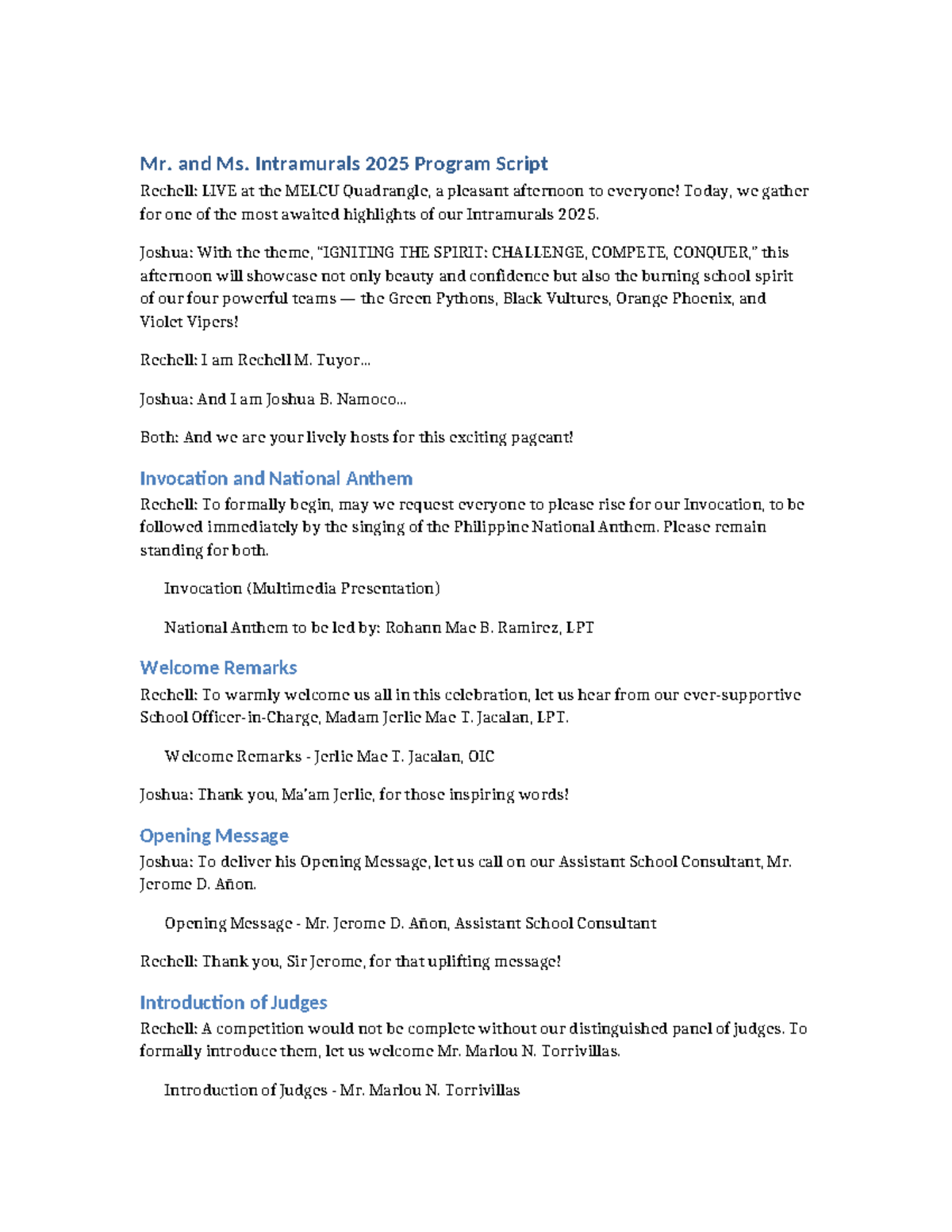 Mr. and Ms. Intramurals 2025 Program Script

Rechell: LIVE at the MELCU Quadrangle, a pleasant afternoon to everyone! Today, we gather for one of the most awaited highlights of our Intramurals 2025.

Joshua: With the theme, "IGNITING THE SPIRIT: CHALLENGE, COMPETE, CONQUER," this afternoon will showcase not only beauty and confidence but also the burning school spirit of our four powerful teams — the Green Pythons, Black Vultures, Orange Phoenix, and Violet Vipers!

Rechell: I am Rechell M. Tuyor...

Joshua: And I am Joshua B. Namoco...

Both: And we are your lively hosts for this exciting pageant!

Invocation and National Anthem

Rechell: To formally begin, may we request everyone to please rise for our Invocation, to be followed immediately by the singing of the Philippine National Anthem. Please remain standing for both.

Invocation (Multimedia Presentation)

National Anthem to be led by: Rohann Mae B. Ramirez, LPT

Welcome Remarks

Rechell: To warmly welcome us all in this celebration, let us hear from our ever-supportive School Officer-in-Charge, Madam Jerlie Mae T. Jacalan, LPT.

Welcome Remarks - Jerlie Mae T. Jacalan, OIC

Joshua: Thank you, Ma'am Jerlie, for those inspiring words!

Opening Message

Joshua: To deliver his Opening Message, let us call on our Assistant School Consultant, Mr. Jerome D. Añon.

Opening Message - Mr. Jerome D. Añon, Assistant School Consultant

Rechell: Thank you, Sir Jerome, for that uplifting message!

Introduction of Judges

Rechell: A competition would not be complete without our distinguished panel of judges. To formally introduce them, let us welcome Mr. Marlou N. Torrivillas.

Introduction of Judges - Mr. Marlou N. Torrivillas